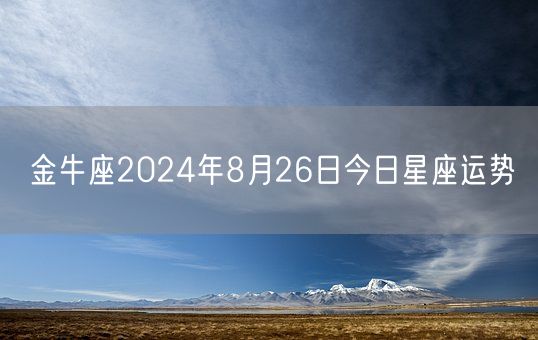 金牛座2024年8月26日今日星座运势